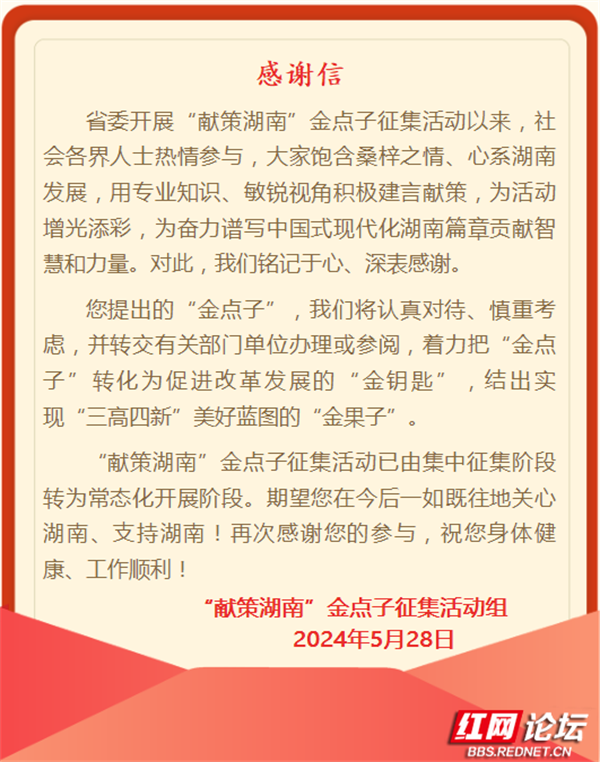 感谢信

省委开展“献策湖南”金点子征集活动以来，社会各界人士热情参与，大家饱含桑梓之情、心系湖南发展，用专业知识、敏锐视角积极建言献策，为活动增光添彩，为奋力谱写中国式现代化湖南篇章贡献智慧和力量。对此，我们铭记于心、深表感谢。

您提出的“金点子”，我们将认真对待、慎重考虑，并转交有关部门单位办理或参阅，着力把“金点子”转化为促进改革发展的“金钥匙”，结出实现“三高四新”美好蓝图的“金果子”。

“献策湖南”金点子征集活动已由集中征集阶段转为常态化开展阶段。期望您在今后一如既往地关心湖南、支持湖南！再次感谢您的参与，祝您身体健康、工作顺利！

“献策湖南”金点子征集活动组
2024年5月28日

红网论坛
BBS.REDNET.CN